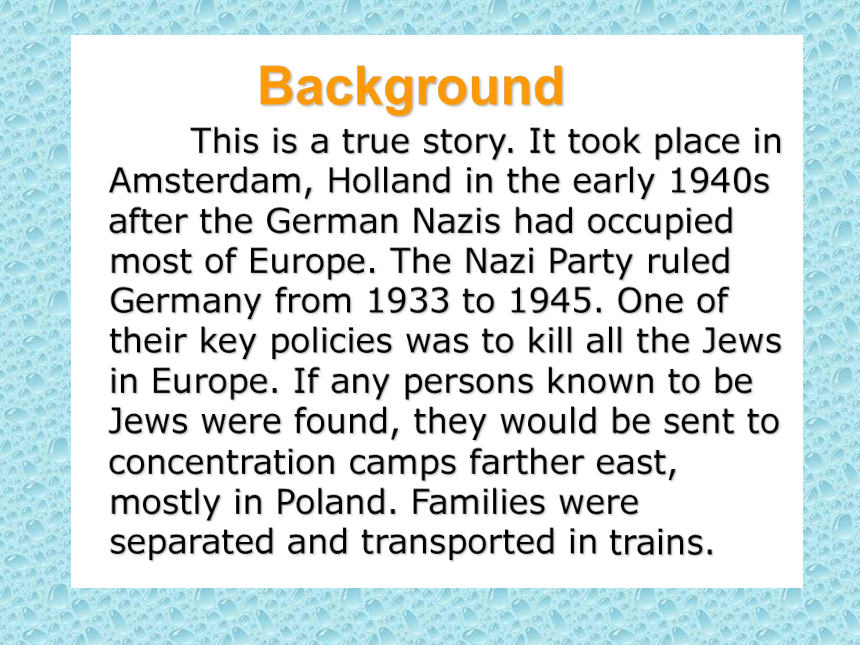 Background

This is a true story. It took place in Amsterdam, Holland in the early 1940s after the German Nazis had occupied most of Europe. The Nazi Party ruled Germany from 1933 to 1945. One of their key policies was to kill all the Jews in Europe. If any persons known to be Jews were found, they would be sent to concentration camps farther east, mostly in Poland. Families were separated and transported in trains.